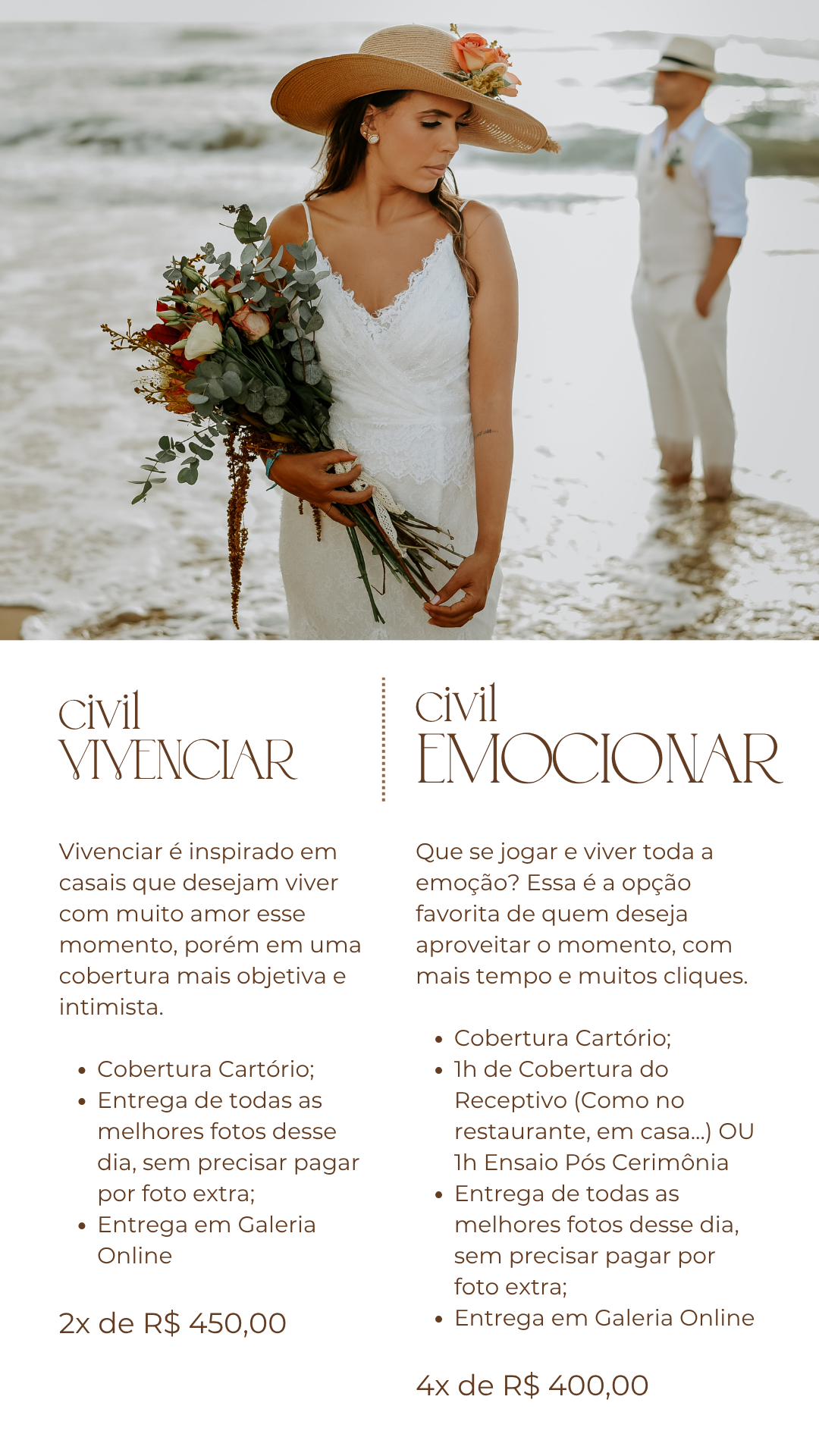 civil
VIVENCIAR

Vivenciar é inspirado em casais que desejam viver com muito amor esse momento, porém em uma cobertura mais objetiva e intimista.

• Cobertura Cartório;
• Entrega de todas as melhores fotos desse dia, sem precisar pagar por foto extra;
• Entrega em Galeria Online

2x de R$ 450,00

civil
EMOCIONAR

Que se jogar e viver toda a emoção? Essa é a opção favorita de quem deseja aproveitar o momento, com mais tempo e muitos cliques.

• Cobertura Cartório;
• 1h de Cobertura do Receptivo (Como no restaurante, em casa...) OU 1h Ensaio Pós Cerimônia
• Entrega de todas as melhores fotos desse dia, sem precisar pagar por foto extra;
• Entrega em Galeria Online

4x de R$ 400,00